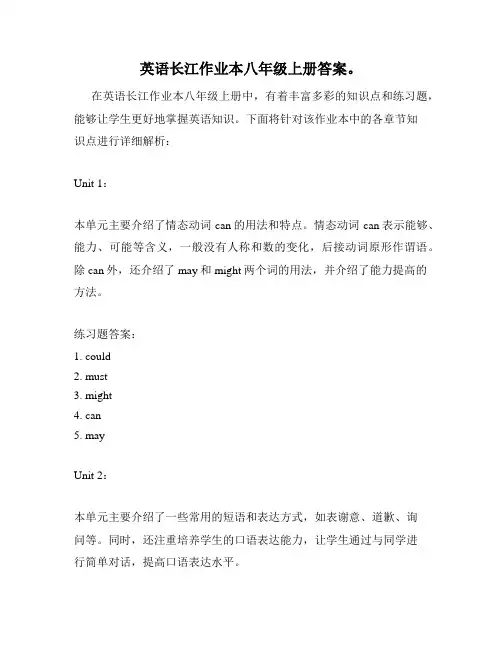 英语长江作业本八年级上册答案。

在英语长江作业本八年级上册中，有着丰富多彩的知识点和练习题，能够让学生更好地掌握英语知识。下面将针对该作业本中的各章节知识点进行详细解析：

Unit 1：

本单元主要介绍了情态动词 can 的用法和特点。情态动词 can 表示能够、能力、可能等含义，一般没有人称和数的变化，后接动词原形作谓语。除 can 外，还介绍了 may 和 might 两个词的用法，并介绍了能力提高的方法。

练习题答案：
1. could
2. must
3. might
4. can
5. may

Unit 2：

本单元主要介绍了一些常用的短语和表达方式，如表谢意、道歉、询问等。同时，还注重培养学生的口语表达能力，让学生通过与同学进行简单对话，提高口语表达水平。